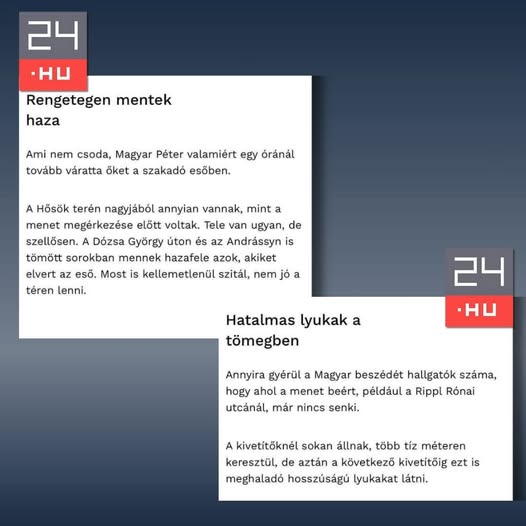 24
·HU

Rengetegen mentek haza

Ami nem csoda, Magyar Péter valamiért egy óránál tovább váratta őket a szakadó esőben.

A Hősök terén nagyjából annyian vannak, mint a menet megérkezése előtt voltak. Tele van ugyan, de szellősen. A Dózsa György úton és az Andrássyn is tömött sorokban mennek hazafele azok, akiket elvert az eső. Most is kellemetlenül szitál, nem jó a téren lenni.

24
·HU

Hatalmas lyukak a tömegben

Annyira gyérül a Magyar beszédét hallgatók száma, hogy ahol a menet beért, például a Rippl Rónai utcánál, már nincs senki.

A kivetítőknél sokan állnak, több tíz méteren keresztül, de aztán a következő kivetítőig ezt is meghaladó hosszúságú lyukakat látni.